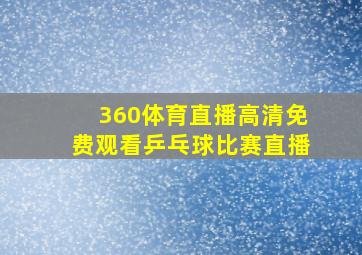 360体育直播高清免费观看乒乓球比赛直播